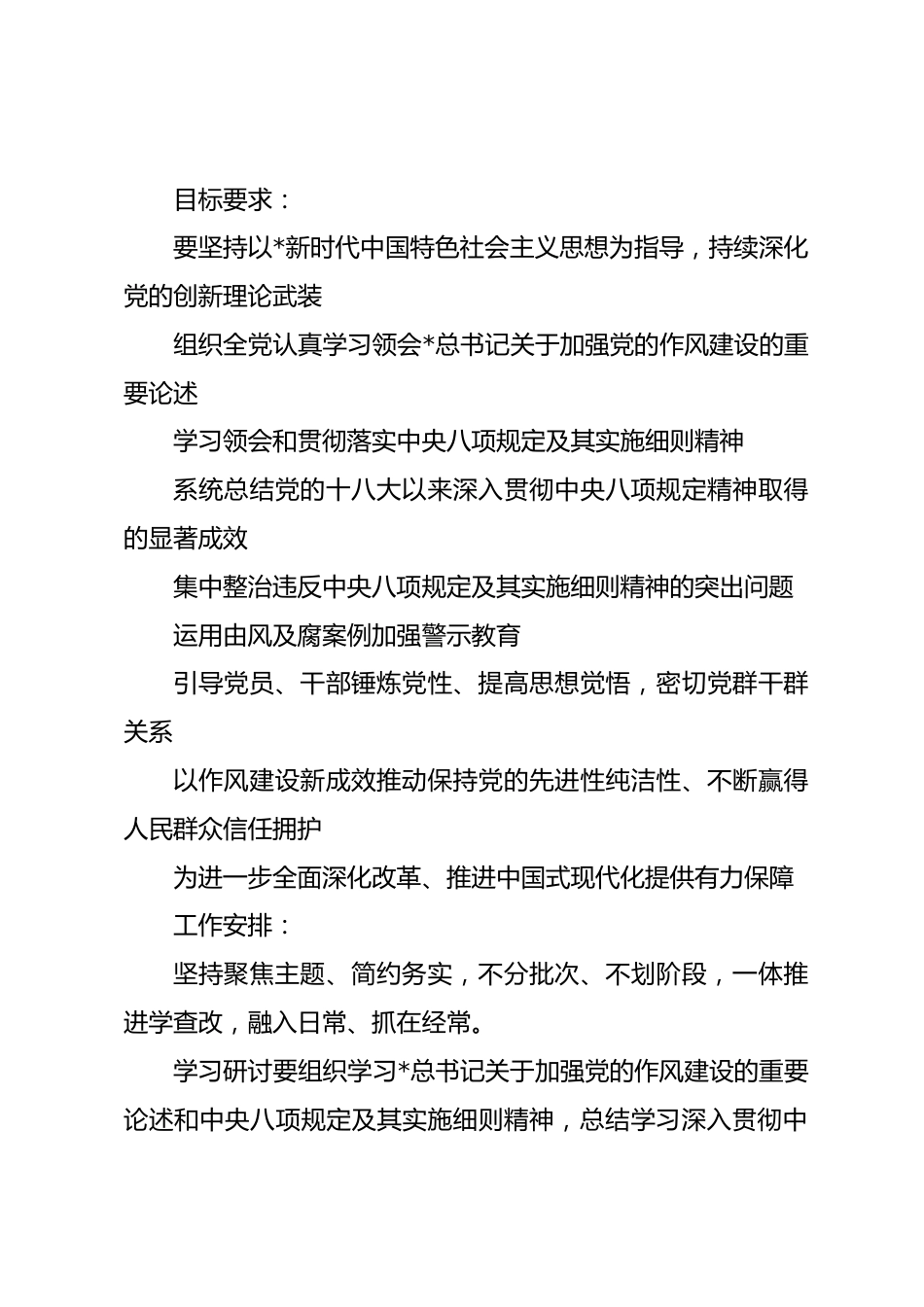 目标要求：

要坚持以*新时代中国特色社会主义思想为指导，持续深化党的创新理论武装

组织全党认真学习领会*总书记关于加强党的作风建设的重要论述

学习领会和贯彻落实中央八项规定及其实施细则精神

系统总结党的十八大以来深入贯彻中央八项规定精神取得的显著成效

集中整治违反中央八项规定及其实施细则精神的突出问题

运用由风及腐案例加强警示教育

引导党员、干部锤炼党性、提高思想觉悟，密切党群干群关系

以作风建设新成效推动保持党的先进性纯洁性、不断赢得人民群众信任拥护

为进一步全面深化改革、推进中国式现代化提供有力保障

工作安排：

坚持聚焦主题、简约务实，不分批次、不划阶段，一体推进学查改，融入日常、抓在经常。

学习研讨要组织学习*总书记关于加强党的作风建设的重要论述和中央八项规定及其实施细则精神，总结学习深入贯彻中